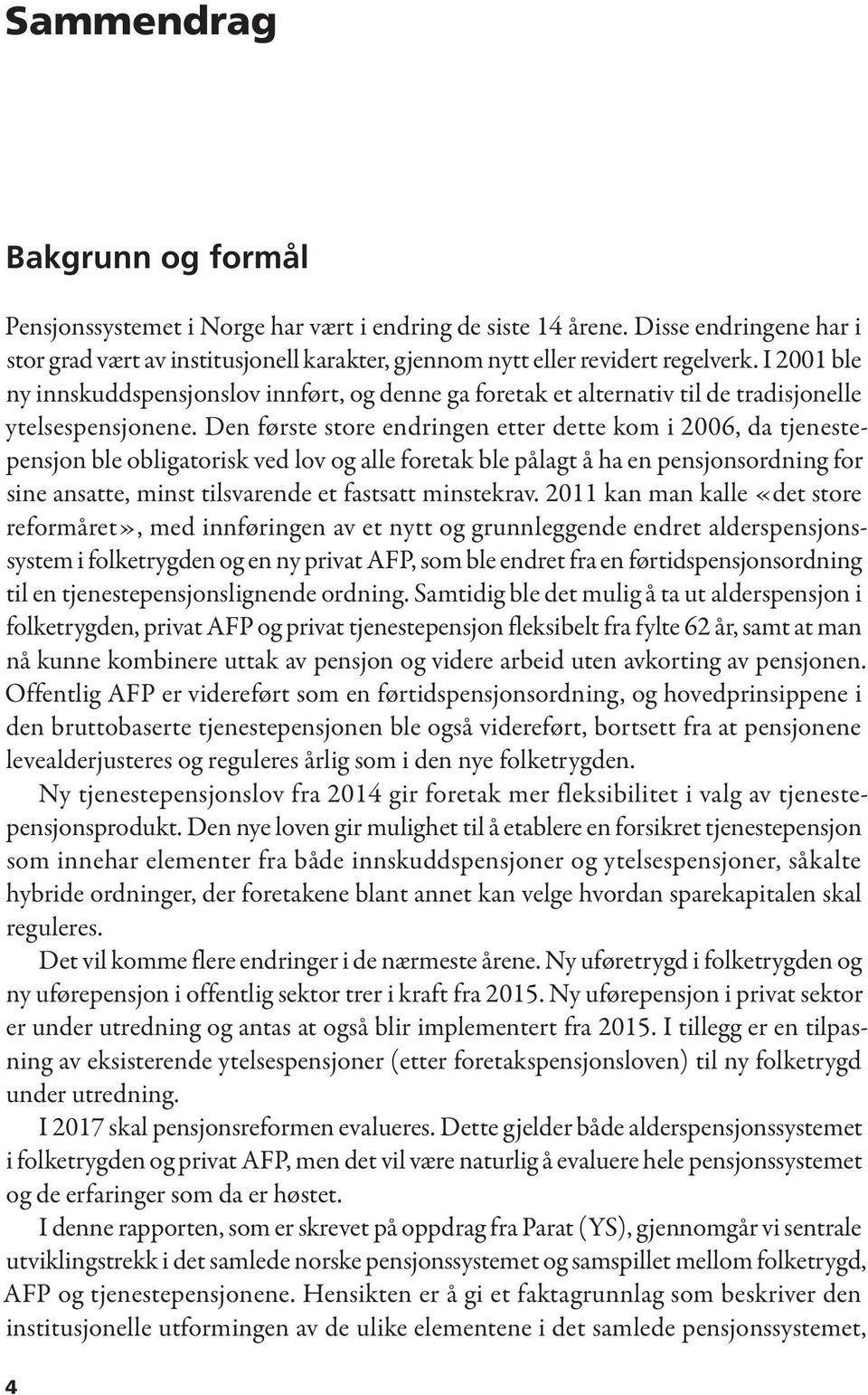 Sammendrag

Bakgrunn og formål

Pensjonssystemet i Norge har vært i endring de siste 14 årene. Disse endringene har i stor grad vært av institusjonell karakter, gjennom nytt eller revidert regelverk. I 2001 ble ny innskuddspensjonslov innført, og denne ga foretak et alternativ til de tradisjonelle ytelsespensjonene. Den første store endringen etter dette kom i 2006, da tjenestepensjon ble obligatorisk ved lov og alle foretak ble pålagt å ha en pensjonsordning for sine ansatte, minst tilsvarende et fastsatt minstekrav. 2011 kan man kalle «det store reformåret», med innføringen av et nytt og grunnleggende endret alderspensjonssystem i folketrygden og en ny privat AFP, som ble endret fra en førtidspensjonsordning til en tjenestepensjonslignende ordning. Samtidig ble det mulig å ta ut alderspensjon i folketrygden, privat AFP og privat tjenestepensjon fleksibelt fra fylte 62 år, samt at man nå kunne kombinere uttak av pensjon og videre arbeid uten avkorting av pensjonen. Offentlig AFP er videreført som en førtidspensjonsordning, og hovedprinsippene i den bruttobaserte tjenestepensjonen ble også videreført, bortsett fra at pensjonene levealderjusteres og reguleres årlig som i den nye folketrygden.

Ny tjenestepensjonslov fra 2014 gir foretak mer fleksibilitet i valg av tjenestepensjonsprodukt. Den nye loven gir mulighet til å etablere en forsikret tjenestepensjon som innehar elementer fra både innskuddspensjoner og ytelsespensjoner, såkalte hybride ordninger, der foretakene blant annet kan velge hvordan sparekapitalen skal reguleres.

Det vil komme flere endringer i de nærmeste årene. Ny uføretrygd i folketrygden og ny uførepensjon i offentlig sektor trer i kraft fra 2015. Ny uførepensjon i privat sektor er under utredning og antas at også blir implementert fra 2015. I tillegg er en tilpasning av eksisterende ytelsespensjoner (etter foretakspensjonsloven) til ny folketrygd under utredning.

I 2017 skal pensjonsreformen evalueres. Dette gjelder både alderspensjonssystemet i folketrygden og privat AFP, men det vil være naturlig å evaluere hele pensjonssystemet og de erfaringer som da er høstet.

I denne rapporten, som er skrevet på oppdrag fra Parat (YS), gjennomgår vi sentrale utviklingstrekk i det samlede norske pensjonssystemet og samspillet mellom folketrygd, AFP og tjenestepensjonene. Hensikten er å gi et faktagrunnlag som beskriver den institusjonelle utformingen av de ulike elementene i det samlede pensjonssystemet,

4